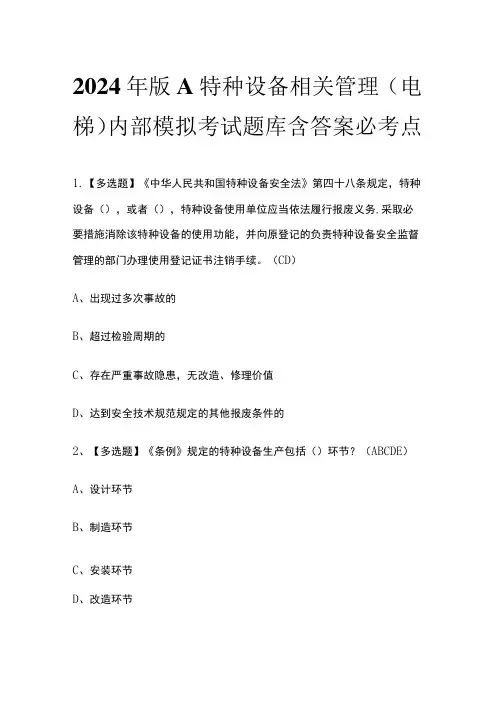 2024年版A特种设备相关管理（电梯）内部模拟考试题库含答案必考点

1.【多选题】《中华人民共和国特种设备安全法》第四十八条规定，特种设备（），或者（），特种设备使用单位应当依法履行报废义务.采取必要措施消除该特种设备的使用功能，并向原登记的负责特种设备安全监督管理的部门办理使用登记证书注销手续。（CD）

A、出现过多次事故的

B、超过检验周期的

C、存在严重事故隐患，无改造、修理价值

D、达到安全技术规范规定的其他报废条件的

2、【多选题】《条例》规定的特种设备生产包括（）环节？（ABCDE）

A、设计环节

B、制造环节

C、安装环节

D、改造环节